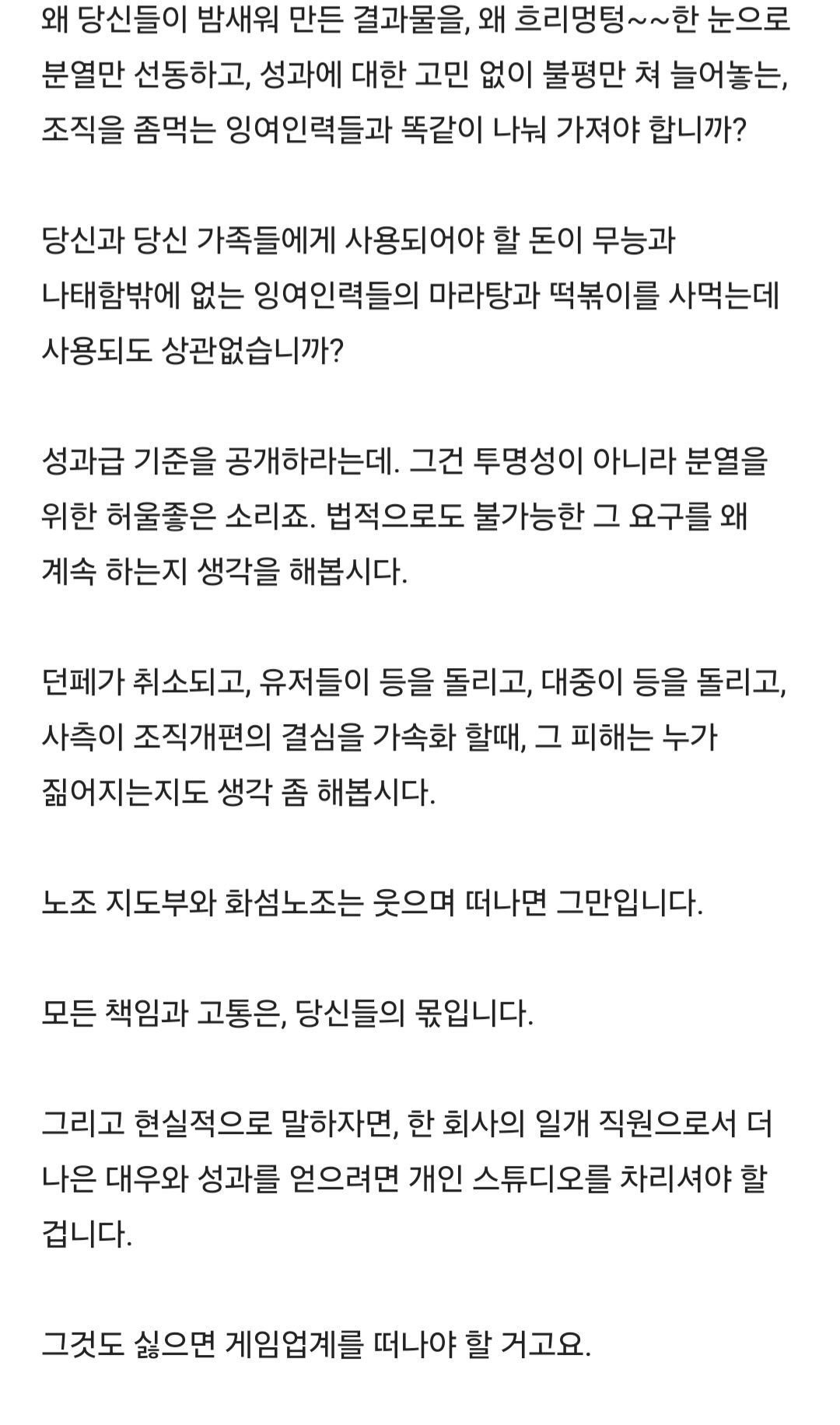 왜 당신들이 밤새워 만든 결과물을, 왜 흐리멍텅~~한 눈으로 분열만 선동하고, 성과에 대한 고민 없이 불평만 쳐 늘어놓는, 조직을 좀먹는 잉여인력들과 똑같이 나눠 가져야 합니까?

당신과 당신 가족들에게 사용되어야 할 돈이 무능과 나태함밖에 없는 잉여인력들의 마라탕과 떡볶이를 사먹는데 사용되도 상관없습니까?

성과급 기준을 공개하라는데. 그건 투명성이 아니라 분열을 위한 허울좋은 소리죠. 법적으로도 불가능한 그 요구를 왜 계속 하는지 생각을 해봅시다.

던페가 취소되고, 유저들이 등을 돌리고, 대중이 등을 돌리고, 사측이 조직개편의 결심을 가속화 할때, 그 피해는 누가 짊어지는지도 생각 좀 해봅시다.

노조 지도부와 화섬노조는 웃으며 떠나면 그만입니다.

모든 책임과 고통은, 당신들의 몫입니다.

그리고 현실적으로 말하자면, 한 회사의 일개 직원으로서 더 나은 대우와 성과를 얻으려면 개인 스튜디오를 차리셔야 할 겁니다.

그것도 싫으면 게임업계를 떠나야 할 거고요.